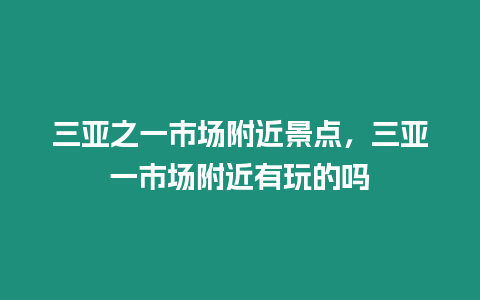 三亚之一市场附近景点，三亚一市场附近有玩的吗